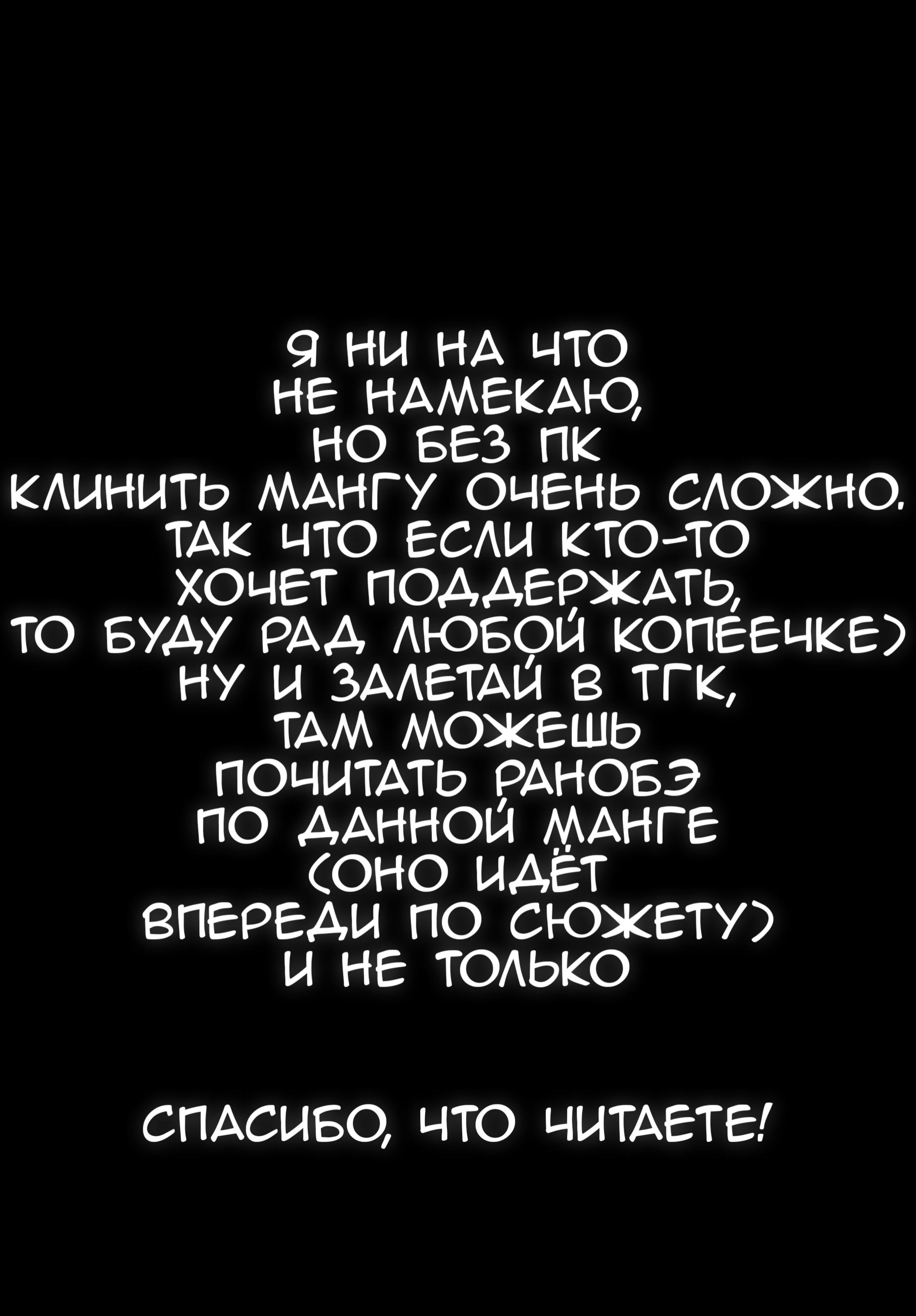 Я НИ НА ЧТО НЕ НАМЕКАЮ, НО БЕЗ ПК КЛИНИТЬ МАНГУ ОЧЕНЬ СЛОЖНО. ТАК ЧТО ЕСЛИ КТО-ТО ХОЧЕТ ПОДДЕРЖАТЬ, ТО БУДУ РАД ЛЮБОЙ КОПЕЕЧКЕ) НУ И ЗАЛЕТАЙ В ТГК, ТАМ МОЖЕШЬ ПОЧИТАТЬ РАНОБЭ ПО ДАННОЙ МАНГЕ (ОНО ИДЁТ ВПЕРЕДИ ПО СЮЖЕТУ) И НЕ ТОЛЬКО

СПАСИБО, ЧТО ЧИТАЕТЕ!